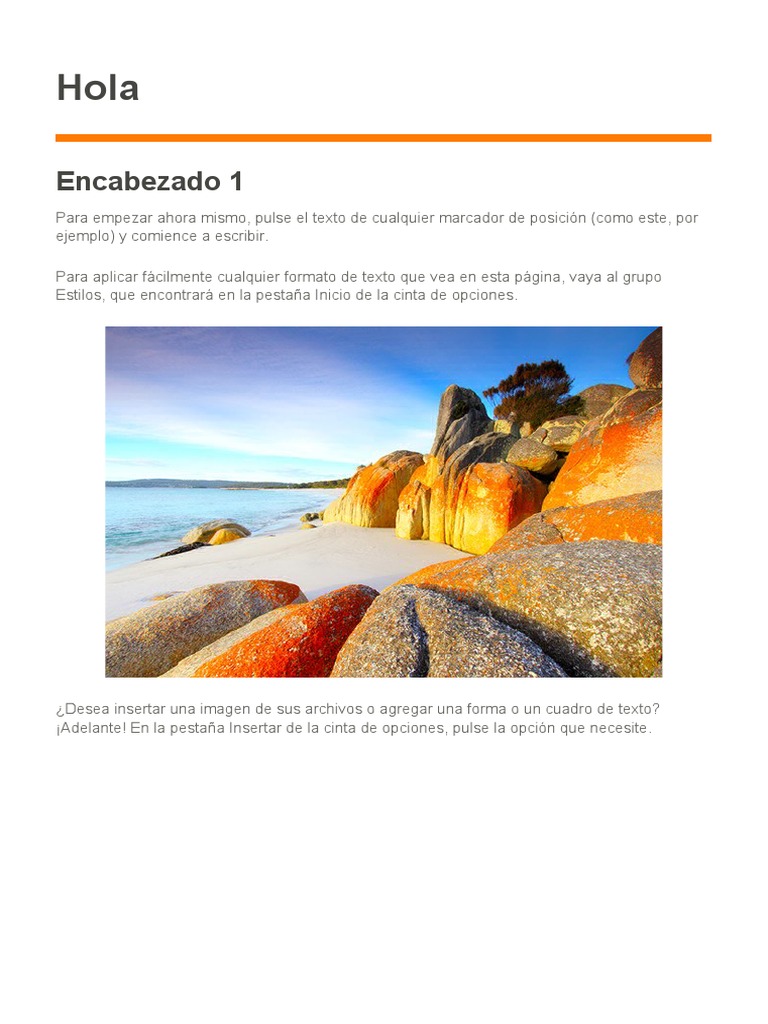 Hola

Encabezado 1

Para empezar ahora mismo, pulse el texto de cualquier marcador de posición (como este, por ejemplo) y comience a escribir.

Para aplicar fácilmente cualquier formato de texto que vea en esta página, vaya al grupo Estilos, que encontrará en la pestaña Inicio de la cinta de opciones.

¿Desea insertar una imagen de sus archivos o agregar una forma o un cuadro de texto? ¡Adelante! En la pestaña Insertar de la cinta de opciones, pulse la opción que necesite.